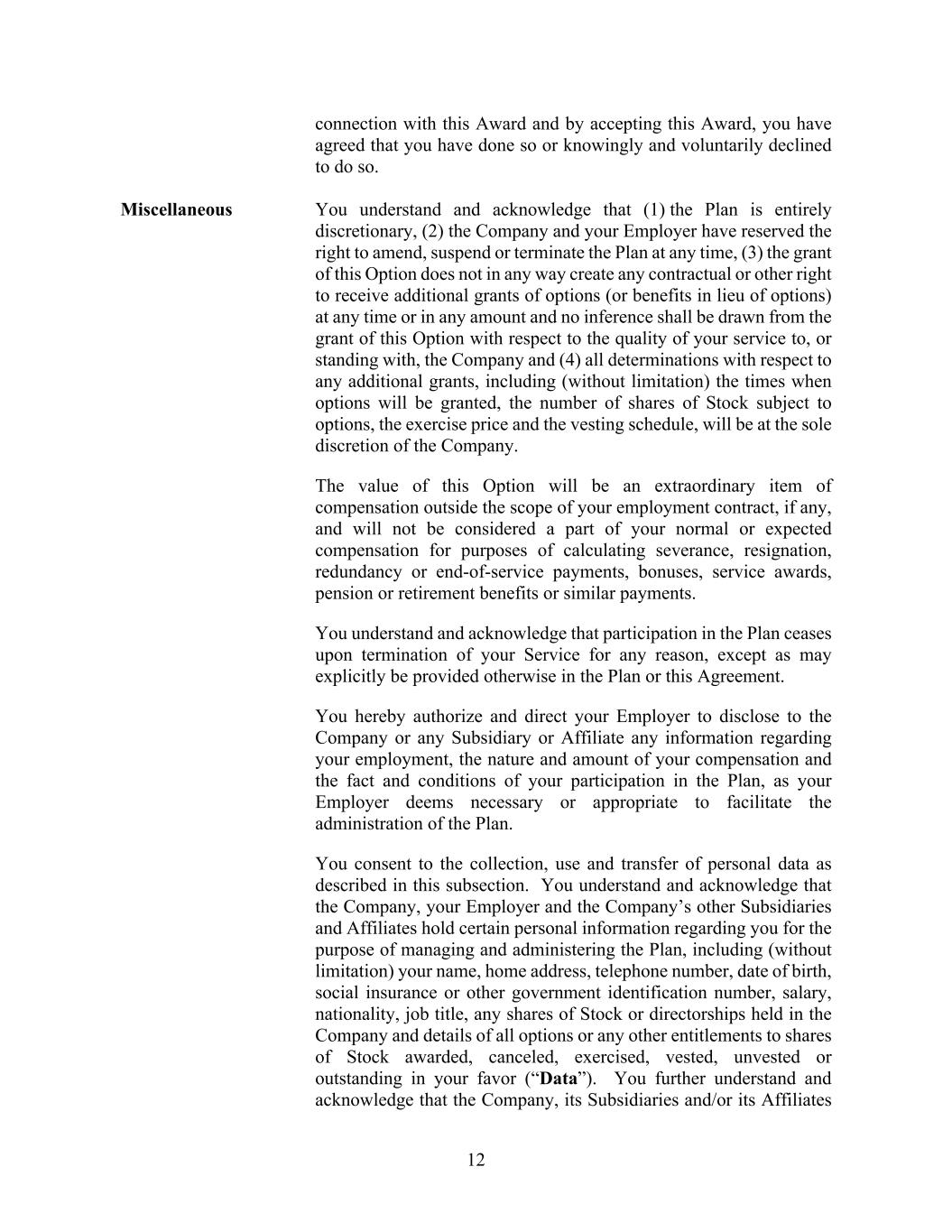 connection with this Award and by accepting this Award, you have agreed that you have done so or knowingly and voluntarily declined to do so.

Miscellaneous

You understand and acknowledge that (1) the Plan is entirely discretionary, (2) the Company and your Employer have reserved the right to amend, suspend or terminate the Plan at any time, (3) the grant of this Option does not in any way create any contractual or other right to receive additional grants of options (or benefits in lieu of options) at any time or in any amount and no inference shall be drawn from the grant of this Option with respect to the quality of your service to, or standing with, the Company and (4) all determinations with respect to any additional grants, including (without limitation) the times when options will be granted, the number of shares of Stock subject to options, the exercise price and the vesting schedule, will be at the sole discretion of the Company.

The value of this Option will be an extraordinary item of compensation outside the scope of your employment contract, if any, and will not be considered a part of your normal or expected compensation for purposes of calculating severance, resignation, redundancy or end-of-service payments, bonuses, service awards, pension or retirement benefits or similar payments.

You understand and acknowledge that participation in the Plan ceases upon termination of your Service for any reason, except as may explicitly be provided otherwise in the Plan or this Agreement.

You hereby authorize and direct your Employer to disclose to the Company or any Subsidiary or Affiliate any information regarding your employment, the nature and amount of your compensation and the fact and conditions of your participation in the Plan, as your Employer deems necessary or appropriate to facilitate the administration of the Plan.

You consent to the collection, use and transfer of personal data as described in this subsection. You understand and acknowledge that the Company, your Employer and the Company's other Subsidiaries and Affiliates hold certain personal information regarding you for the purpose of managing and administering the Plan, including (without limitation) your name, home address, telephone number, date of birth, social insurance or other government identification number, salary, nationality, job title, any shares of Stock or directorships held in the Company and details of all options or any other entitlements to shares of Stock awarded, canceled, exercised, vested, unvested or outstanding in your favor ("Data"). You further understand and acknowledge that the Company, its Subsidiaries and/or its Affiliates

12